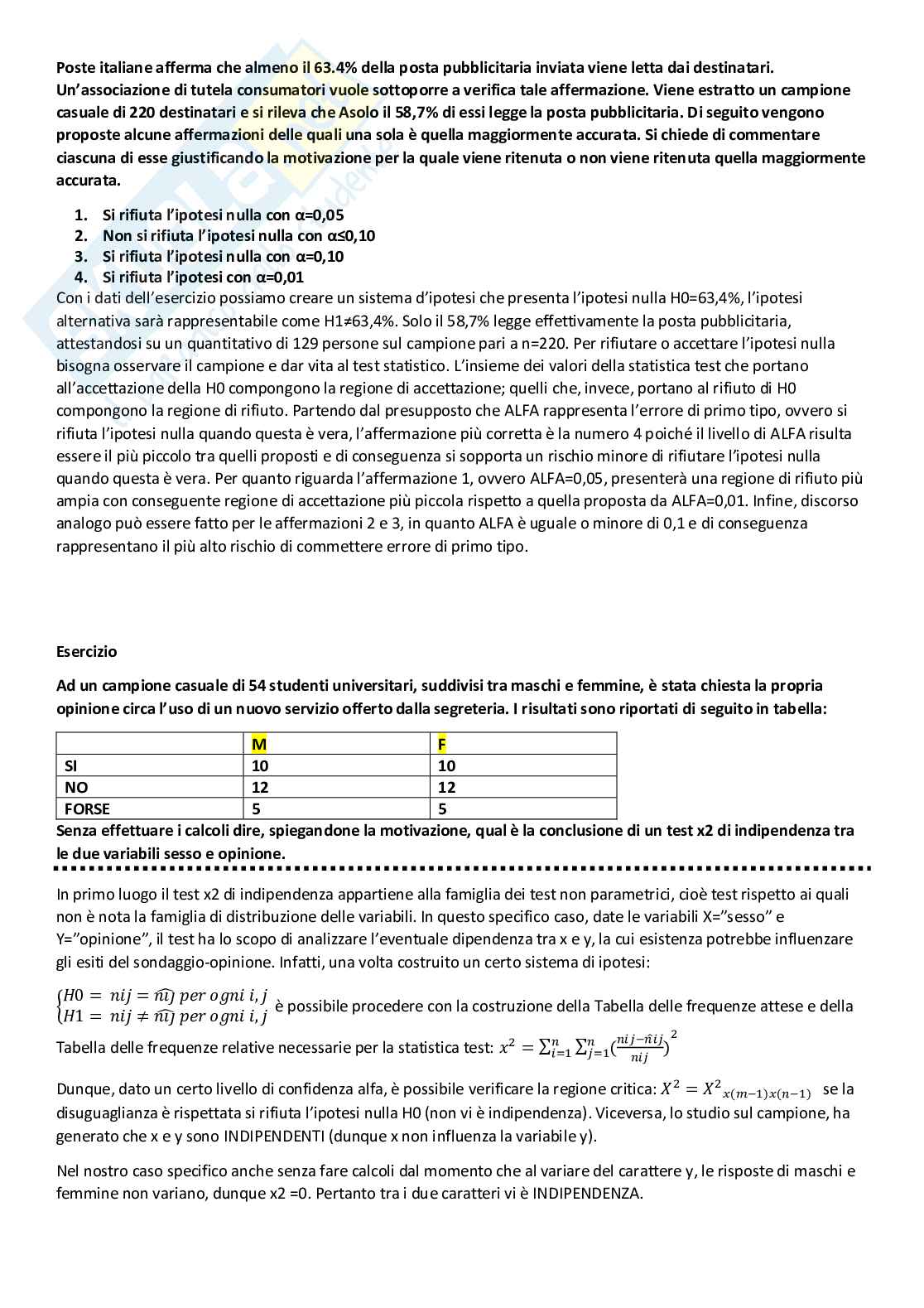 Poste italiane afferma che almeno il 63.4% della posta pubblicitaria inviata viene letta dai destinatari. Un'associazione di tutela consumatori vuole sottoporre a verifica tale affermazione. Viene estratto un campione casuale di 220 destinatari e si rileva che Asolo il 58,7% di essi legge la posta pubblicitaria. Di seguito vengono proposte alcune affermazioni delle quali una sola è quella maggiormente accurata. Si chiede di commentare ciascuna di esse giustificando la motivazione per la quale viene ritenuta o non viene ritenuta quella maggiormente accurata.

1. Si rifiuta l'ipotesi nulla con α=0,05
2. Non si rifiuta l'ipotesi nulla con α≤0,10
3. Si rifiuta l'ipotesi nulla con α=0,10
4. Si rifiuta l'ipotesi con α=0,01

Con i dati dell'esercizio possiamo creare un sistema d'ipotesi che presenta l'ipotesi nulla H0=63,4%, l'ipotesi alternativa sarà rappresentabile come H1≠63,4%. Solo il 58,7% legge effettivamente la posta pubblicitaria, attestandosi su un quantitativo di 129 persone sul campione pari a n=220. Per rifiutare o accettare l'ipotesi nulla bisogna osservare il campione e dar vita al test statistico. L'insieme dei valori della statistica test che portano all'accettazione della H0 compongono la regione di accettazione; quelli che, invece, portano al rifiuto di H0 compongono la regione di rifiuto. Partendo dal presupposto che ALFA rappresenta l'errore di primo tipo, ovvero si rifiuta l'ipotesi nulla quando questa è vera, l'affermazione più corretta è la numero 4 poiché il livello di ALFA risulta essere il più piccolo tra quelli proposti e di conseguenza si sopporta un rischio minore di rifiutare l'ipotesi nulla quando questa è vera. Per quanto riguarda l'affermazione 1, ovvero ALFA=0,05, presenterà una regione di rifiuto più ampia con conseguente regione di accettazione più piccola rispetto a quella proposta da ALFA=0,01. Infine, discorso analogo può essere fatto per le affermazioni 2 e 3, in quanto ALFA è uguale o minore di 0,1 e di conseguenza rappresentano il più alto rischio di commettere errore di primo tipo.

Esercizio

Ad un campione casuale di 54 studenti universitari, suddivisi tra maschi e femmine, è stata chiesta la propria opinione circa l'uso di un nuovo servizio offerto dalla segreteria. I risultati sono riportati di seguito in tabella:

| | M | F |
|---|---|---|
| SI | 10 | 10 |
| NO | 12 | 12 |
| FORSE | 5 | 5 |

Senza effettuare i calcoli dire, spiegandone la motivazione, qual è la conclusione di un test x2 di indipendenza tra le due variabili sesso e opinione.

In primo luogo il test x2 di indipendenza appartiene alla famiglia dei test non parametrici, cioè test rispetto ai quali non è nota la famiglia di distribuzione delle variabili. In questo specifico caso, date le variabili X="sesso" e Y="opinione", il test ha lo scopo di analizzare l'eventuale dipendenza tra x e y, la cui esistenza potrebbe influenzare gli esiti del sondaggio-opinione. Infatti, una volta costruito un certo sistema di ipotesi:

$\begin{cases} H0 = nij = \widehat{nij} \ per \ ogni \ i,j \\ H1 = nij \neq \widehat{nij} \ per \ ogni \ i,j \end{cases}$ è possibile procedere con la costruzione della Tabella delle frequenze attese e della Tabella delle frequenze relative necessarie per la statistica test: $x^2 = \sum_{i=1}^{n} \sum_{j=1}^{n} (\frac{nij - \hat{n}ij}{nij})^2$

Dunque, dato un certo livello di confidenza alfa, è possibile verificare la regione critica: $X^2 = X^2{}_{x(m-1)x(n-1)}$ se la disuguaglianza è rispettata si rifiuta l'ipotesi nulla H0 (non vi è indipendenza). Viceversa, lo studio sul campione, ha generato che x e y sono INDIPENDENTI (dunque x non influenza la variabile y).

Nel nostro caso specifico anche senza fare calcoli dal momento che al variare del carattere y, le risposte di maschi e femmine non variano, dunque x2 =0. Pertanto tra i due caratteri vi è INDIPENDENZA.